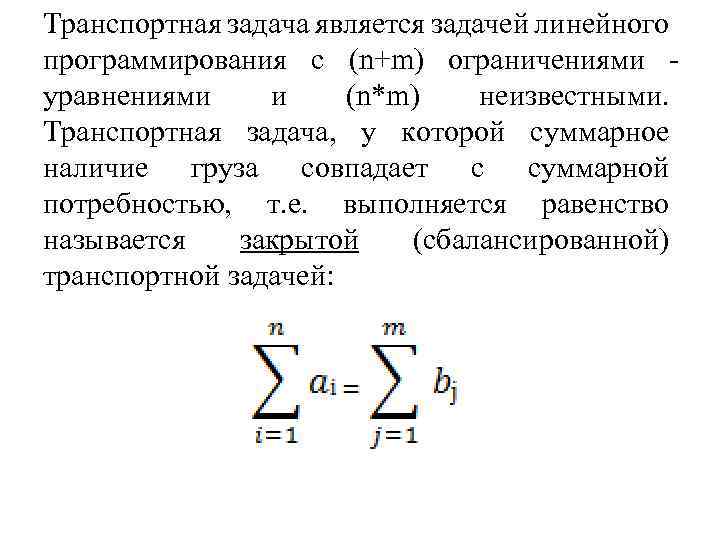 Транспортная задача является задачей линейного программирования с (n+m) ограничениями - уравнениями и (n*m) неизвестными. Транспортная задача, у которой суммарное наличие груза совпадает с суммарной потребностью, т.е. выполняется равенство называется закрытой (сбалансированной) транспортной задачей:

$\sum_{i=1}^{n} a_i = \sum_{j=1}^{m} b_j$